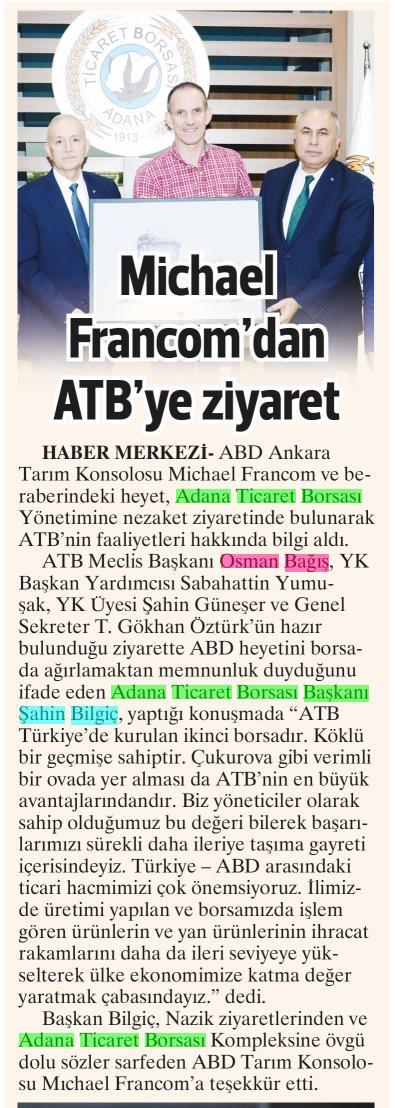 TİCARET BORSASI
ADANA
1913

Michael Francom'dan ATB'ye ziyaret

HABER MERKEZİ- ABD Ankara Tarım Konsolosu Michael Francom ve beraberindeki heyet, Adana Ticaret Borsası Yönetimine nezaket ziyaretinde bulunarak ATB'nin faaliyetleri hakkında bilgi aldı.

ATB Meclis Başkanı Osman Bağış, YK Başkan Yardımcısı Sabahattin Yumuşak, YK Üyesi Şahin Güneşer ve Genel Sekreter T. Gökhan Öztürk'ün hazır bulunduğu ziyarette ABD heyetini borsada ağırlamaktan memnunluk duyduğunu ifade eden Adana Ticaret Borsası Başkanı Şahin Bilgiç, yaptığı konuşmada "ATB Türkiye'de kurulan ikinci borsadır. Köklü bir geçmişe sahiptir. Çukurova gibi verimli bir ovada yer alması da ATB'nin en büyük avantajlarındandır. Biz yöneticiler olarak sahip olduğumuz bu değeri bilerek başarılarımızı sürekli daha ileriye taşıma gayreti içerisindeyiz. Türkiye – ABD arasındaki ticari hacmimizi çok önemsiyoruz. İlimizde üretimi yapılan ve borsamızda işlem gören ürünlerin ve yan ürünlerinin ihracat rakamlarını daha da ileri seviyeye yükselterek ülke ekonomimize katma değer yaratmak çabasındayız." dedi.

Başkan Bilgiç, Nazik ziyaretlerinden ve Adana Ticaret Borsası Kompleksine övgü dolu sözler sarfeden ABD Tarım Konsolosu Mıchael Francom'a teşekkür etti.